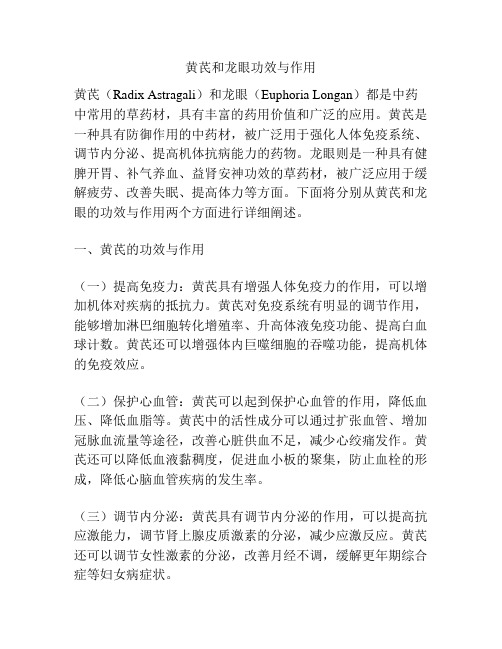 黄芪和龙眼功效与作用

黄芪（Radix Astragali）和龙眼（Euphoria Longan）都是中药中常用的草药材，具有丰富的药用价值和广泛的应用。黄芪是一种具有防御作用的中药材，被广泛用于强化人体免疫系统、调节内分泌、提高机体抗病能力的药物。龙眼则是一种具有健脾开胃、补气养血、益肾安神功效的草药材，被广泛应用于缓解疲劳、改善失眠、提高体力等方面。下面将分别从黄芪和龙眼的功效与作用两个方面进行详细阐述。

一、黄芪的功效与作用

（一）提高免疫力：黄芪具有增强人体免疫力的作用，可以增加机体对疾病的抵抗力。黄芪对免疫系统有明显的调节作用，能够增加淋巴细胞转化增殖率、升高体液免疫功能、提高白血球计数。黄芪还可以增强体内巨噬细胞的吞噬功能，提高机体的免疫效应。

（二）保护心血管：黄芪可以起到保护心血管的作用，降低血压、降低血脂等。黄芪中的活性成分可以通过扩张血管、增加冠脉血流量等途径，改善心脏供血不足，减少心绞痛发作。黄芪还可以降低血液黏稠度，促进血小板的聚集，防止血栓的形成，降低心脑血管疾病的发生率。

（三）调节内分泌：黄芪具有调节内分泌的作用，可以提高抗应激能力，调节肾上腺皮质激素的分泌，减少应激反应。黄芪还可以调节女性激素的分泌，改善月经不调，缓解更年期综合症等妇女病症状。